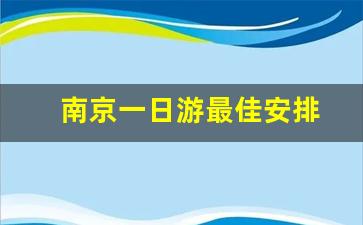 南京一日游最佳安排